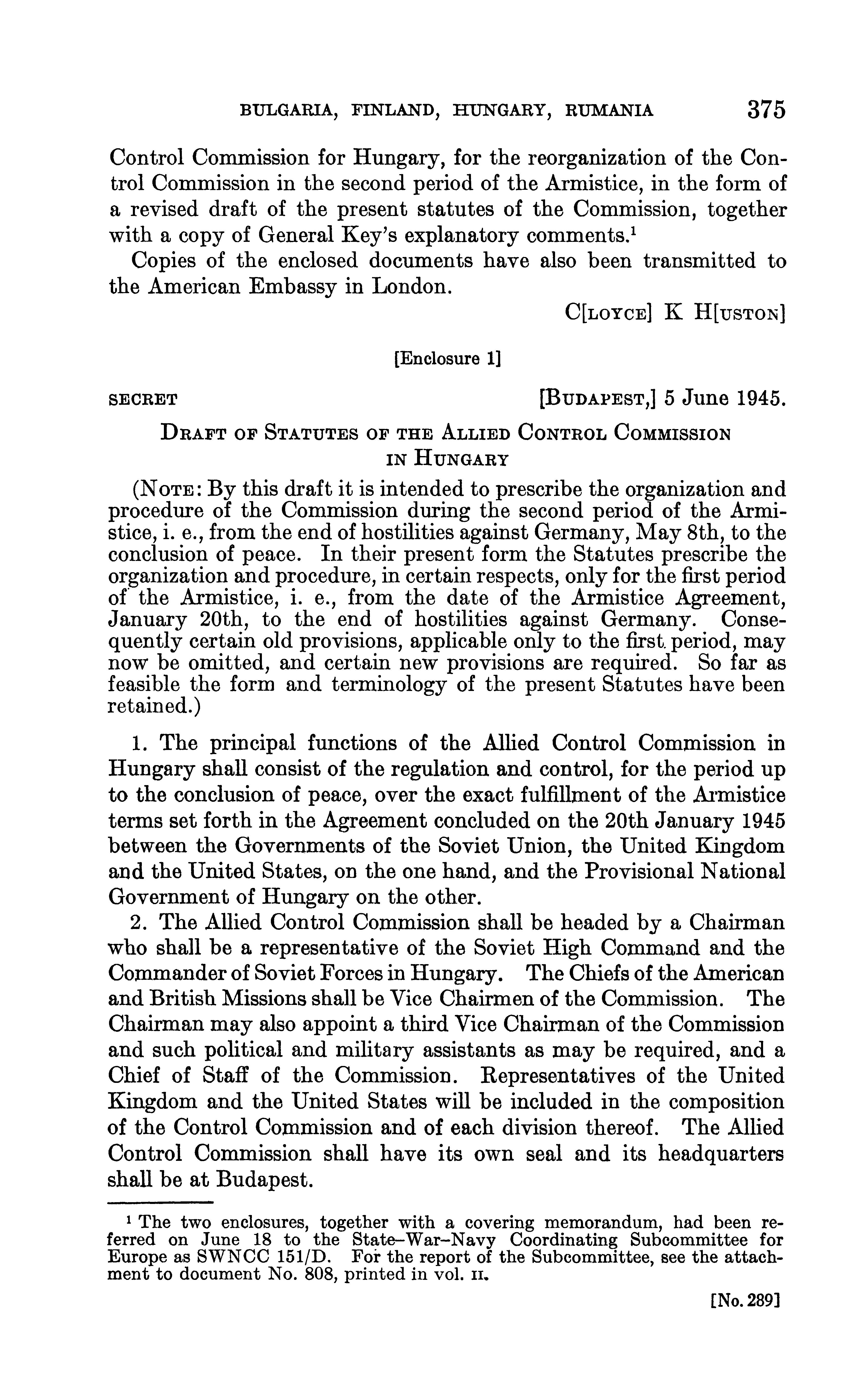 BULGARIA, FINLAND, HUNGARY, RUMANIA 375

Control Commission for Hungary, for the reorganization of the Control Commission in the second period of the Armistice, in the form of a revised draft of the present statutes of the Commission, together with a copy of General Key's explanatory comments.$^1$

Copies of the enclosed documents have also been transmitted to the American Embassy in London.

C[LOYCE] K H[USTON]

[Enclosure 1]

SECRET [BUDAPEST,] 5 June 1945.

DRAFT OF STATUTES OF THE ALLIED CONTROL COMMISSION IN HUNGARY

(NOTE: By this draft it is intended to prescribe the organization and procedure of the Commission during the second period of the Armistice, i. e., from the end of hostilities against Germany, May 8th, to the conclusion of peace. In their present form the Statutes prescribe the organization and procedure, in certain respects, only for the first period of the Armistice, i. e., from the date of the Armistice Agreement, January 20th, to the end of hostilities against Germany. Consequently certain old provisions, applicable only to the first period, may now be omitted, and certain new provisions are required. So far as feasible the form and terminology of the present Statutes have been retained.)

1. The principal functions of the Allied Control Commission in Hungary shall consist of the regulation and control, for the period up to the conclusion of peace, over the exact fulfillment of the Armistice terms set forth in the Agreement concluded on the 20th January 1945 between the Governments of the Soviet Union, the United Kingdom and the United States, on the one hand, and the Provisional National Government of Hungary on the other.

2. The Allied Control Commission shall be headed by a Chairman who shall be a representative of the Soviet High Command and the Commander of Soviet Forces in Hungary. The Chiefs of the American and British Missions shall be Vice Chairmen of the Commission. The Chairman may also appoint a third Vice Chairman of the Commission and such political and military assistants as may be required, and a Chief of Staff of the Commission. Representatives of the United Kingdom and the United States will be included in the composition of the Control Commission and of each division thereof. The Allied Control Commission shall have its own seal and its headquarters shall be at Budapest.

$^1$ The two enclosures, together with a covering memorandum, had been referred on June 18 to the State–War–Navy Coordinating Subcommittee for Europe as SWNCC 151/D. For the report of the Subcommittee, see the attachment to document No. 808, printed in vol. II.

[No. 289]